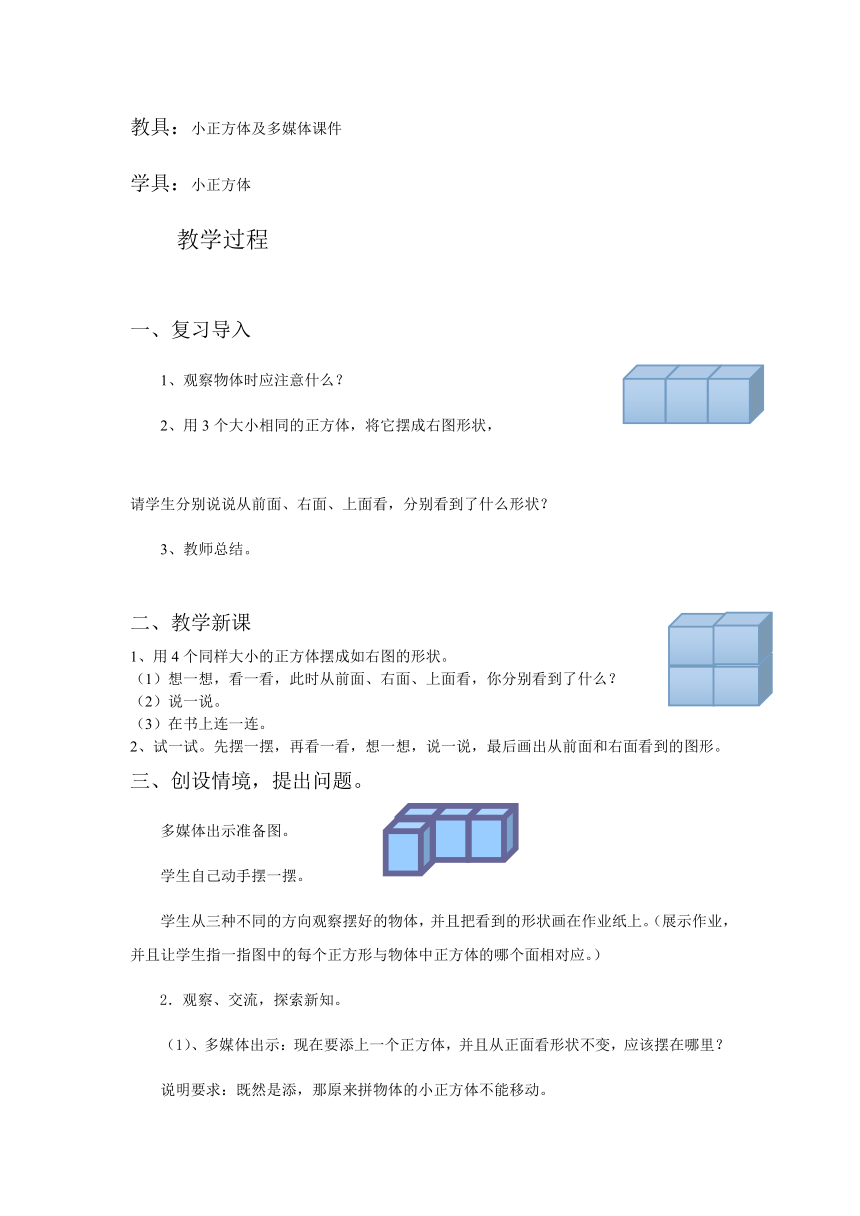 教具：小正方体及多媒体课件

学具：小正方体

教学过程

一、复习导入

1、观察物体时应注意什么？

2、用 3 个大小相同的正方体，将它摆成右图形状，

请学生分别说说从前面、右面、上面看，分别看到了什么形状？

3、教师总结。

二、教学新课

1、用 4 个同样大小的正方体摆成如右图的形状。
（1）想一想，看一看，此时从前面、右面、上面看，你分别看到了什么？
（2）说一说。
（3）在书上连一连。
2、试一试。先摆一摆，再看一看，想一想，说一说，最后画出从前面和右面看到的图形。

三、创设情境，提出问题。

多媒体出示准备图。

学生自己动手摆一摆。

学生从三种不同的方向观察摆好的物体，并且把看到的形状画在作业纸上。(展示作业，并且让学生指一指图中的每个正方形与物体中正方体的哪个面相对应。)

2．观察、交流，探索新知。

（1)、多媒体出示：现在要添上一个正方体，并且从正面看形状不变，应该摆在哪里？

说明要求：既然是添，那原来拼物体的小正方体不能移动。